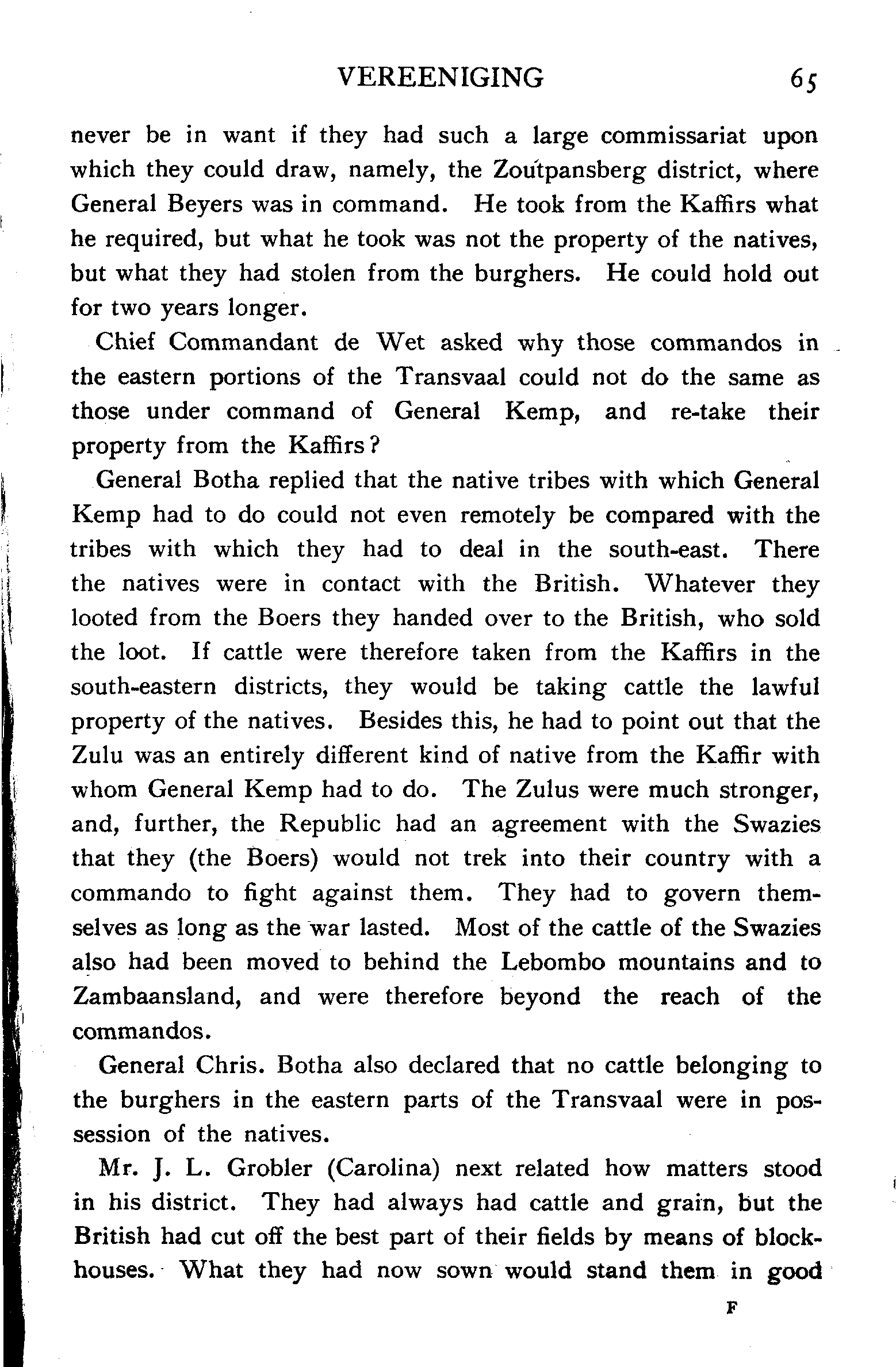 VEREENIGING 65

never be in want if they had such a large commissariat upon which they could draw, namely, the Zoutpansberg district, where General Beyers was in command. He took from the Kaffirs what he required, but what he took was not the property of the natives, but what they had stolen from the burghers. He could hold out for two years longer.

Chief Commandant de Wet asked why those commandos in the eastern portions of the Transvaal could not do the same as those under command of General Kemp, and re-take their property from the Kaffirs?

General Botha replied that the native tribes with which General Kemp had to do could not even remotely be compared with the tribes with which they had to deal in the south-east. There the natives were in contact with the British. Whatever they looted from the Boers they handed over to the British, who sold the loot. If cattle were therefore taken from the Kaffirs in the south-eastern districts, they would be taking cattle the lawful property of the natives. Besides this, he had to point out that the Zulu was an entirely different kind of native from the Kaffir with whom General Kemp had to do. The Zulus were much stronger, and, further, the Republic had an agreement with the Swazies that they (the Boers) would not trek into their country with a commando to fight against them. They had to govern themselves as long as the war lasted. Most of the cattle of the Swazies also had been moved to behind the Lebombo mountains and to Zambaansland, and were therefore beyond the reach of the commandos.

General Chris. Botha also declared that no cattle belonging to the burghers in the eastern parts of the Transvaal were in possession of the natives.

Mr. J. L. Grobler (Carolina) next related how matters stood in his district. They had always had cattle and grain, but the British had cut off the best part of their fields by means of blockhouses. What they had now sown would stand them in good

F